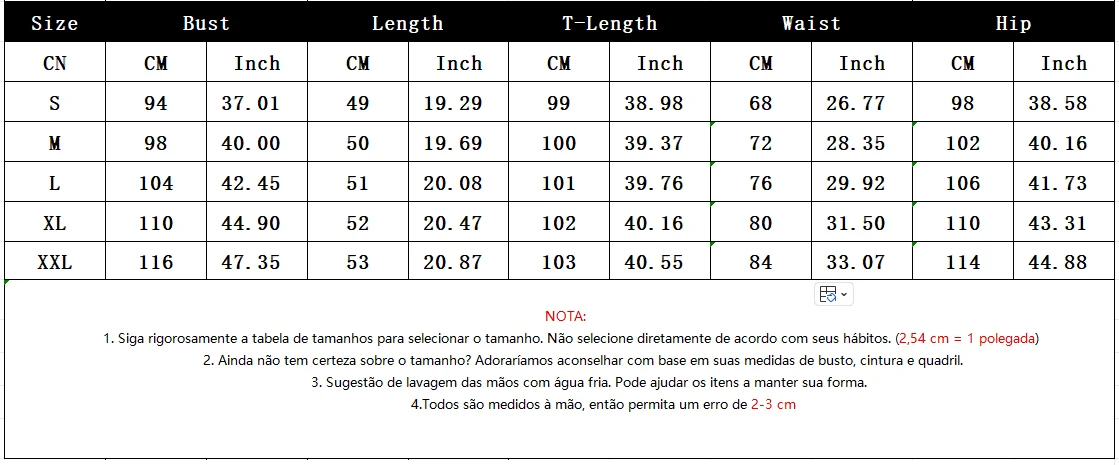 | Size | Bust | | Length | | T-Length | | Waist | | Hip | |
|---|---|---|---|---|---|---|---|---|---|---|
| CN | CM | Inch | CM | Inch | CM | Inch | CM | Inch | CM | Inch |
| S | 94 | 37.01 | 49 | 19.29 | 99 | 38.98 | 68 | 26.77 | 98 | 38.58 |
| M | 98 | 40.00 | 50 | 19.69 | 100 | 39.37 | 72 | 28.35 | 102 | 40.16 |
| L | 104 | 42.45 | 51 | 20.08 | 101 | 39.76 | 76 | 29.92 | 106 | 41.73 |
| XL | 110 | 44.90 | 52 | 20.47 | 102 | 40.16 | 80 | 31.50 | 110 | 43.31 |
| XXL | 116 | 47.35 | 53 | 20.87 | 103 | 40.55 | 84 | 33.07 | 114 | 44.88 |

NOTA:

1. Siga rigorosamente a tabela de tamanhos para selecionar o tamanho. Não selecione diretamente de acordo com seus hábitos. (2,54 cm = 1 polegada)

2. Ainda não tem certeza sobre o tamanho? Adoraríamos aconselhar com base em suas medidas de busto, cintura e quadril.

3. Sugestão de lavagem das mãos com água fria. Pode ajudar os itens a manter sua forma.

4.Todos são medidos à mão, então permita um erro de 2-3 cm